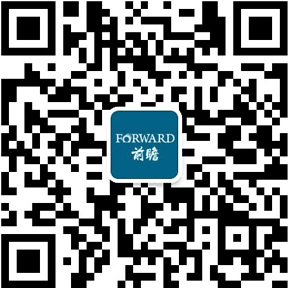 FORWARD
前瞻